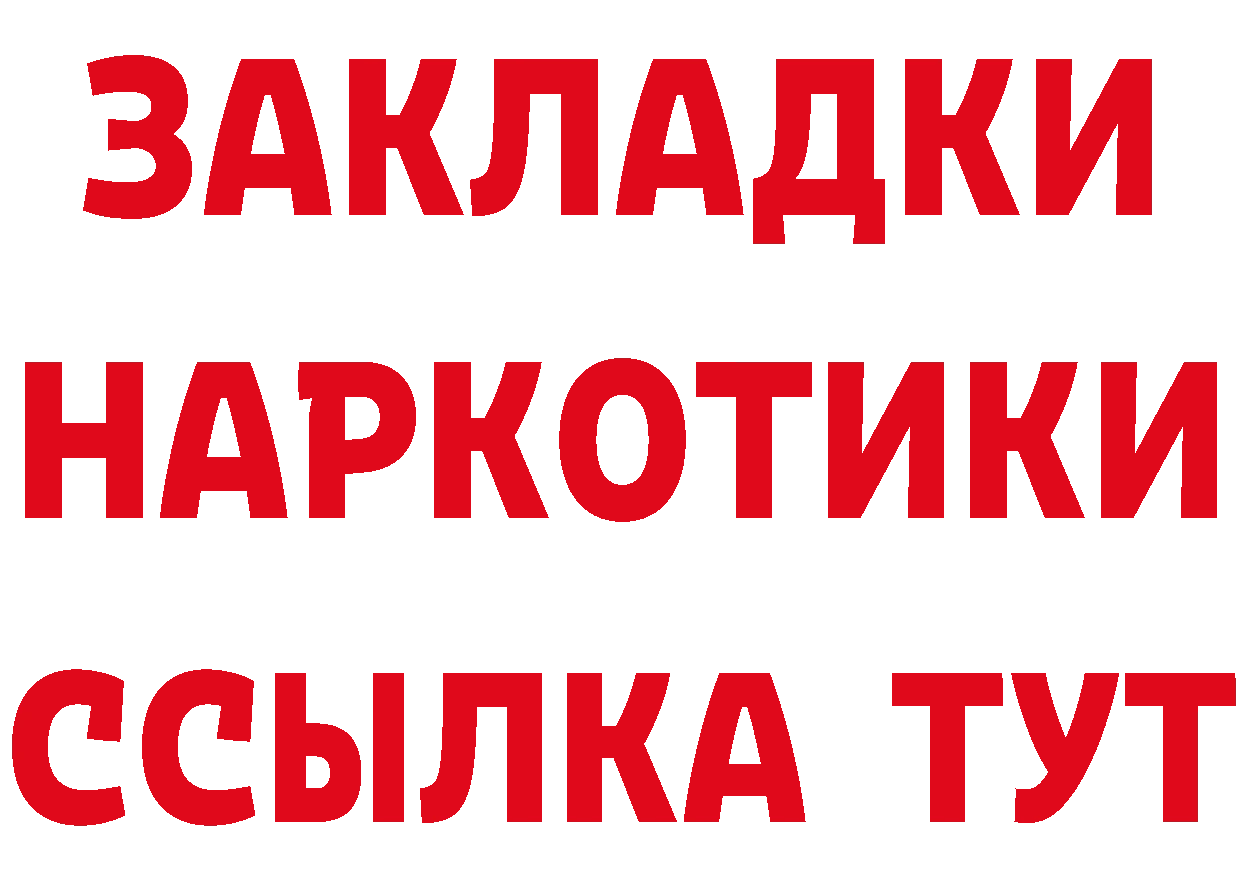 ЗАКЛАДКИ НАРКОТИКИ ССЫЛКА ТУТ